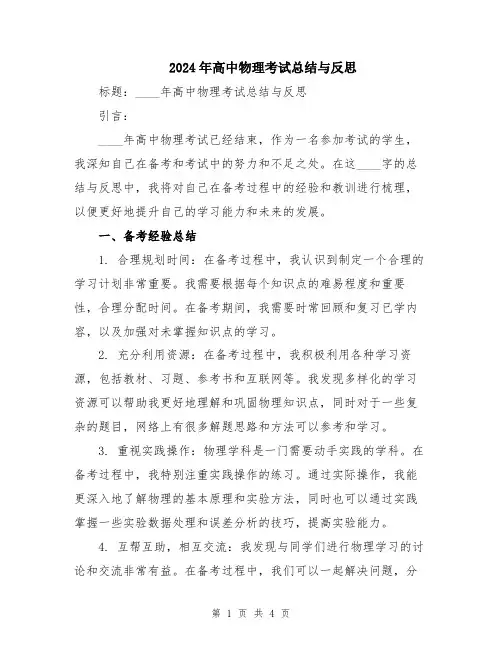 2024年高中物理考试总结与反思

标题：____年高中物理考试总结与反思

引言：

____年高中物理考试已经结束，作为一名参加考试的学生，我深知自己在备考和考试中的努力和不足之处。在这____字的总结与反思中，我将对自己在备考过程中的经验和教训进行梳理，以便更好地提升自己的学习能力和未来的发展。

一、备考经验总结

1. 合理规划时间：在备考过程中，我认识到制定一个合理的学习计划非常重要。我需要根据每个知识点的难易程度和重要性，合理分配时间。在备考期间，我需要时常回顾和复习已学内容，以及加强对未掌握知识点的学习。

2. 充分利用资源：在备考过程中，我积极利用各种学习资源，包括教材、习题、参考书和互联网等。我发现多样化的学习资源可以帮助我更好地理解和巩固物理知识点，同时对于一些复杂的题目，网络上有很多解题思路和方法可以参考和学习。

3. 重视实践操作：物理学科是一门需要动手实践的学科。在备考过程中，我特别注重实践操作的练习。通过实际操作，我能更深入地了解物理的基本原理和实验方法，同时也可以通过实践掌握一些实验数据处理和误差分析的技巧，提高实验能力。

4. 互帮互助，相互交流：我发现与同学们进行物理学习的讨论和交流非常有益。在备考过程中，我们可以一起解决问题，分

第 1 页 共 4 页